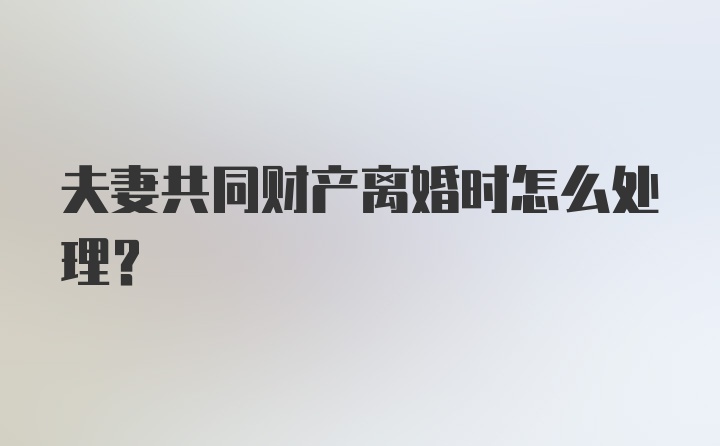 夫妻共同财产离婚时怎么处理？